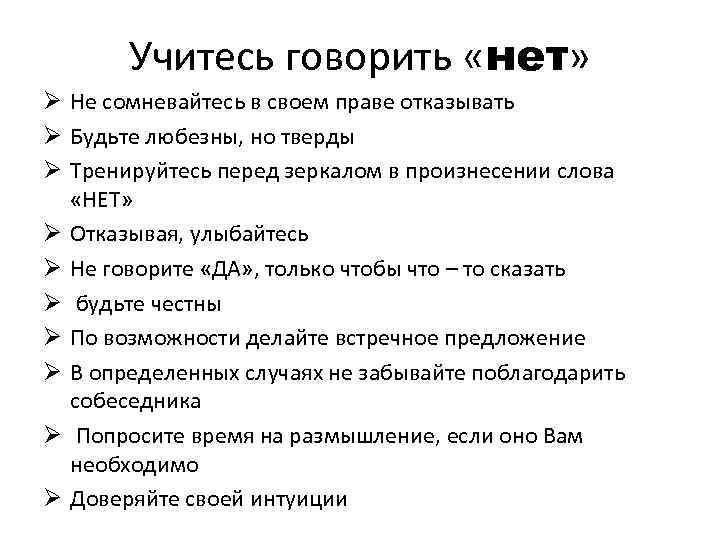 Учитесь говорить «нет»

➢ Не сомневайтесь в своем праве отказывать
➢ Будьте любезны, но тверды
➢ Тренируйтесь перед зеркалом в произнесении слова «НЕТ»
➢ Отказывая, улыбайтесь
➢ Не говорите «ДА», только чтобы что – то сказать
➢ будьте честны
➢ По возможности делайте встречное предложение
➢ В определенных случаях не забывайте поблагодарить собеседника
➢ Попросите время на размышление, если оно Вам необходимо
➢ Доверяйте своей интуиции